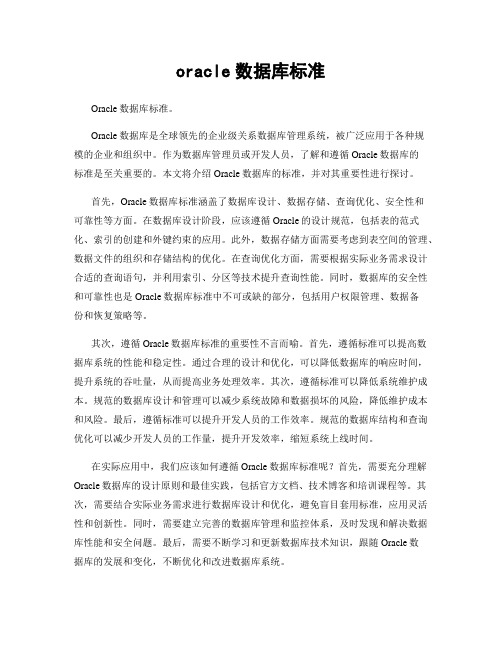 oracle 数据库标准

Oracle 数据库标准。

Oracle 数据库是全球领先的企业级关系数据库管理系统，被广泛应用于各种规模的企业和组织中。作为数据库管理员或开发人员，了解和遵循 Oracle 数据库的标准是至关重要的。本文将介绍 Oracle 数据库的标准，并对其重要性进行探讨。

首先，Oracle 数据库标准涵盖了数据库设计、数据存储、查询优化、安全性和可靠性等方面。在数据库设计阶段，应该遵循 Oracle 的设计规范，包括表的范式化、索引的创建和外键约束的应用。此外，数据存储方面需要考虑到表空间的管理、数据文件的组织和存储结构的优化。在查询优化方面，需要根据实际业务需求设计合适的查询语句，并利用索引、分区等技术提升查询性能。同时，数据库的安全性和可靠性也是 Oracle 数据库标准中不可或缺的部分，包括用户权限管理、数据备份和恢复策略等。

其次，遵循 Oracle 数据库标准的重要性不言而喻。首先，遵循标准可以提高数据库系统的性能和稳定性。通过合理的设计和优化，可以降低数据库的响应时间，提升系统的吞吐量，从而提高业务处理效率。其次，遵循标准可以降低系统维护成本。规范的数据库设计和管理可以减少系统故障和数据损坏的风险，降低维护成本和风险。最后，遵循标准可以提升开发人员的工作效率。规范的数据库结构和查询优化可以减少开发人员的工作量，提升开发效率，缩短系统上线时间。

在实际应用中，我们应该如何遵循 Oracle 数据库标准呢？首先，需要充分理解 Oracle 数据库的设计原则和最佳实践，包括官方文档、技术博客和培训课程等。其次，需要结合实际业务需求进行数据库设计和优化，避免盲目套用标准，应用灵活性和创新性。同时，需要建立完善的数据库管理和监控体系，及时发现和解决数据库性能和安全问题。最后，需要不断学习和更新数据库技术知识，跟随 Oracle 数据库的发展和变化，不断优化和改进数据库系统。